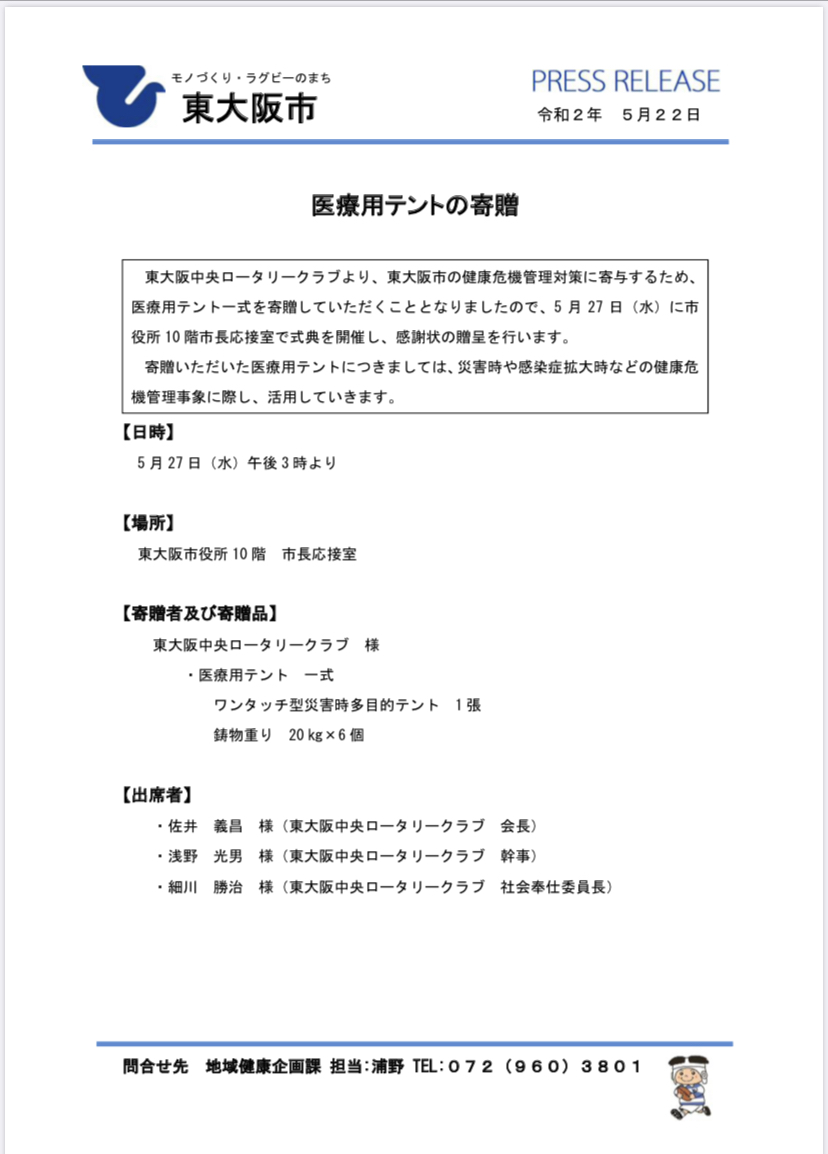 モノづくり・ラグビーのまち
東大阪市

PRESS RELEASE
令和２年　５月２２日

医療用テントの寄贈

東大阪中央ロータリークラブより、東大阪市の健康危機管理対策に寄与するため、医療用テント一式を寄贈していただくこととなりましたので、5 月 27 日（水）に市役所 10 階市長応接室で式典を開催し、感謝状の贈呈を行います。
寄贈いただいた医療用テントにつきましては、災害時や感染症拡大時などの健康危機管理事象に際し、活用していきます。

【日時】
5 月 27 日（水）午後 3 時より

【場所】
東大阪市役所 10 階　市長応接室

【寄贈者及び寄贈品】
東大阪中央ロータリークラブ　様
・医療用テント　一式
ワンタッチ型災害時多目的テント　1 張
鋳物重り　20 kg × 6 個

【出席者】
・佐井　義昌　様（東大阪中央ロータリークラブ　会長）
・浅野　光男　様（東大阪中央ロータリークラブ　幹事）
・細川　勝治　様（東大阪中央ロータリークラブ　社会奉仕委員長）

問合せ先　地域健康企画課 担当:浦野 TEL:０７２（９６０）３８０１